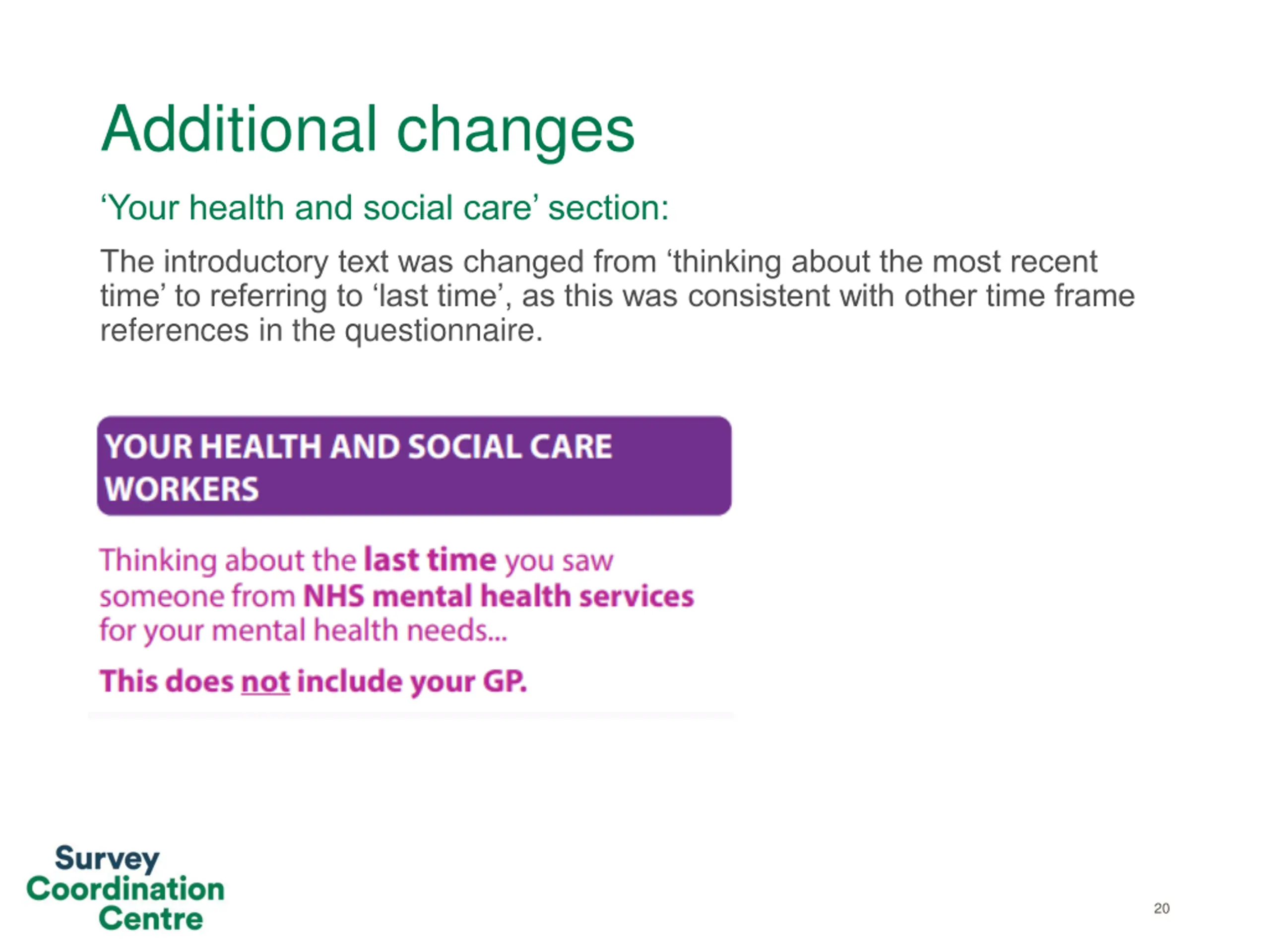 Additional changes

‘Your health and social care’ section:

The introductory text was changed from ‘thinking about the most recent time’ to referring to ‘last time’, as this was consistent with other time frame references in the questionnaire.

YOUR HEALTH AND SOCIAL CARE WORKERS

Thinking about the last time you saw someone from NHS mental health services for your mental health needs...

This does not include your GP.

Survey Coordination Centre

20